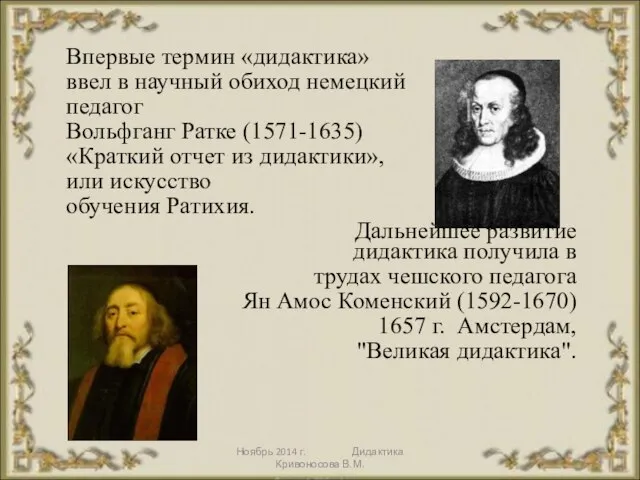 Впервые термин «дидактика» ввел в научный обиход немецкий педагог
Вольфганг Ратке (1571-1635)
«Краткий отчет из дидактики», или искусство обучения Ратихия.

Дальнейшее развитие дидактика получила в трудах чешского педагога
Ян Амос Коменский (1592-1670)
1657 г. Амстердам,
"Великая дидактика".

Ноябрь 2014 г. Дидактика
Кривоносова В.М.